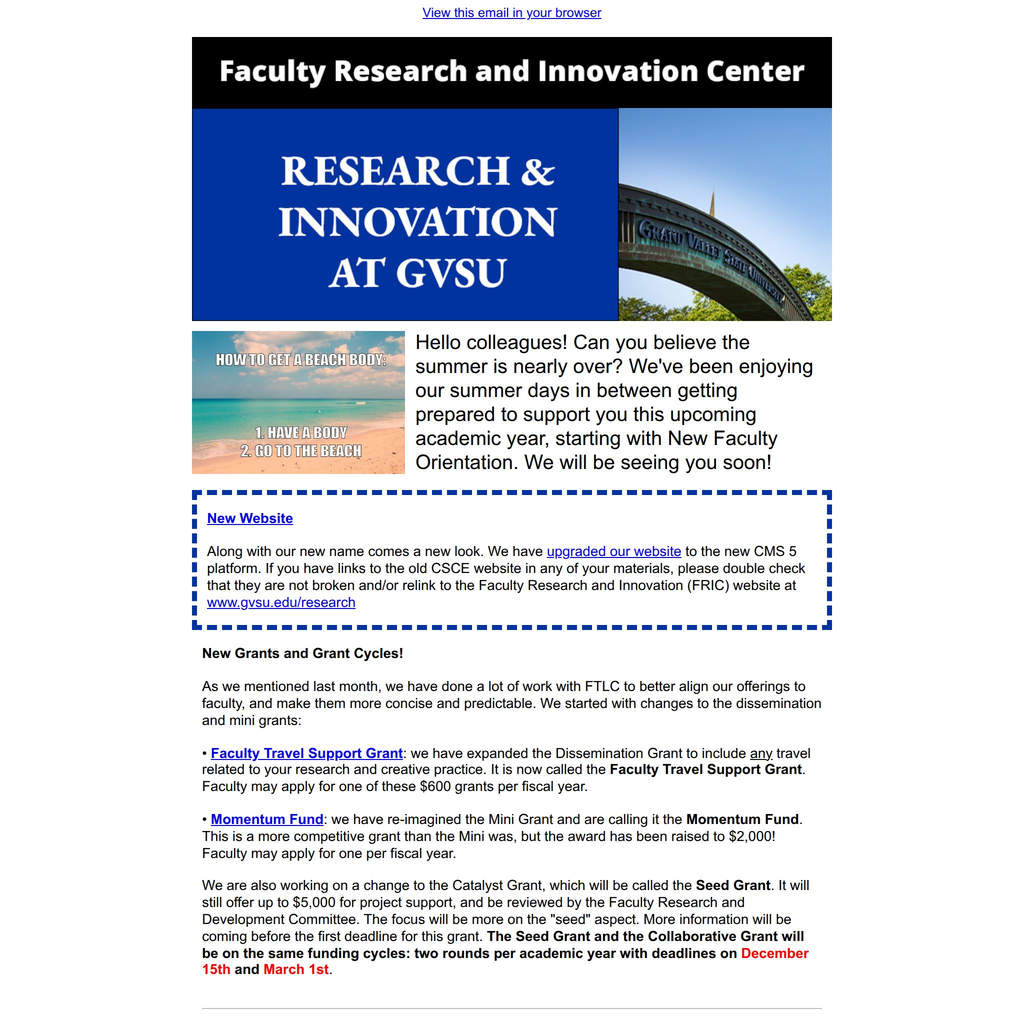 View this email in your browser

Faculty Research and Innovation Center

RESEARCH & INNOVATION AT GVSU

GRAND VALLEY STATE UNIVERSITY

HOW TO GET A BEACH BODY:

1. HAVE A BODY
2. GO TO THE BEACH

Hello colleagues! Can you believe the summer is nearly over? We've been enjoying our summer days in between getting prepared to support you this upcoming academic year, starting with New Faculty Orientation. We will be seeing you soon!

New Website

Along with our new name comes a new look. We have upgraded our website to the new CMS 5 platform. If you have links to the old CSCE website in any of your materials, please double check that they are not broken and/or relink to the Faculty Research and Innovation (FRIC) website at www.gvsu.edu/research

New Grants and Grant Cycles!

As we mentioned last month, we have done a lot of work with FTLC to better align our offerings to faculty, and make them more concise and predictable. We started with changes to the dissemination and mini grants:

• Faculty Travel Support Grant: we have expanded the Dissemination Grant to include any travel related to your research and creative practice. It is now called the Faculty Travel Support Grant. Faculty may apply for one of these $600 grants per fiscal year.

• Momentum Fund: we have re-imagined the Mini Grant and are calling it the Momentum Fund. This is a more competitive grant than the Mini was, but the award has been raised to $2,000! Faculty may apply for one per fiscal year.

We are also working on a change to the Catalyst Grant, which will be called the Seed Grant. It will still offer up to $5,000 for project support, and be reviewed by the Faculty Research and Development Committee. The focus will be more on the "seed" aspect. More information will be coming before the first deadline for this grant. The Seed Grant and the Collaborative Grant will be on the same funding cycles: two rounds per academic year with deadlines on December 15th and March 1st.